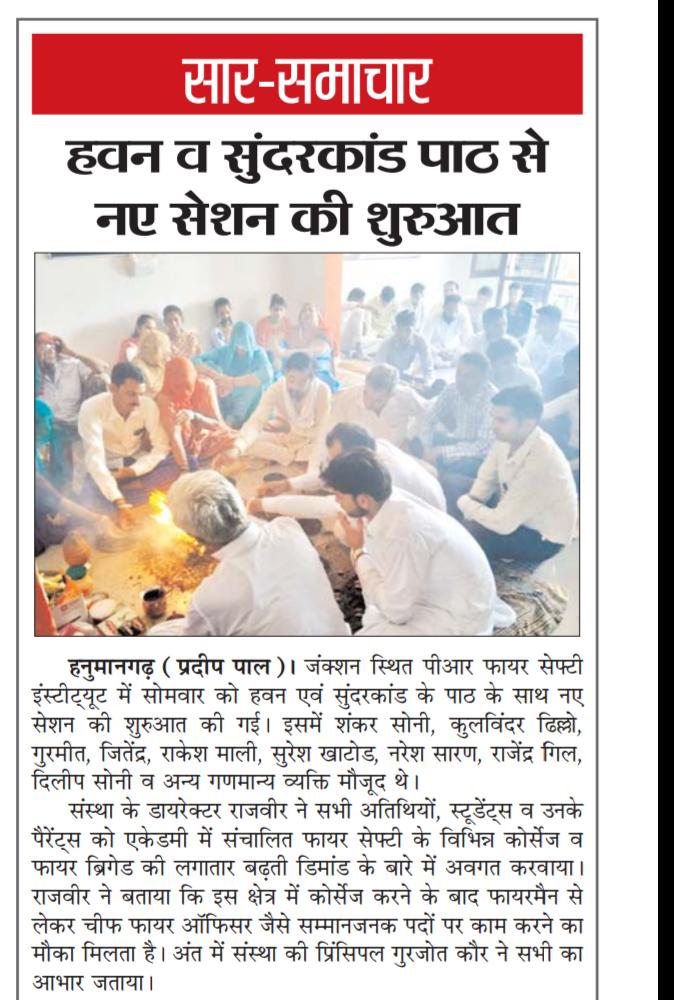 सार-समाचार

हवन व सुंदरकांड पाठ से नए सेशन की शुरुआत

हनुमानगढ़ ( प्रदीप पाल )। जंक्शन स्थित पीआर फायर सेफ्टी इंस्टीट्यूट में सोमवार को हवन एवं सुंदरकांड के पाठ के साथ नए सेशन की शुरुआत की गई। इसमें शंकर सोनी, कुलविंदर ढिल्लो, गुरमीत, जितेंद्र, राकेश माली, सुरेश खाटोड, नरेश सारण, राजेंद्र गिल, दिलीप सोनी व अन्य गणमान्य व्यक्ति मौजूद थे।

संस्था के डायरेक्टर राजवीर ने सभी अतिथियों, स्टूडेंट्स व उनके पैरेंट्स को एकेडमी में संचालित फायर सेफ्टी के विभिन्न कोर्सेज व फायर ब्रिगेड की लगातार बढ़ती डिमांड के बारे में अवगत करवाया। राजवीर ने बताया कि इस क्षेत्र में कोर्सेज करने के बाद फायरमैन से लेकर चीफ फायर ऑफिसर जैसे सम्मानजनक पदों पर काम करने का मौका मिलता है। अंत में संस्था की प्रिंसिपल गुरजोत कौर ने सभी का आभार जताया।